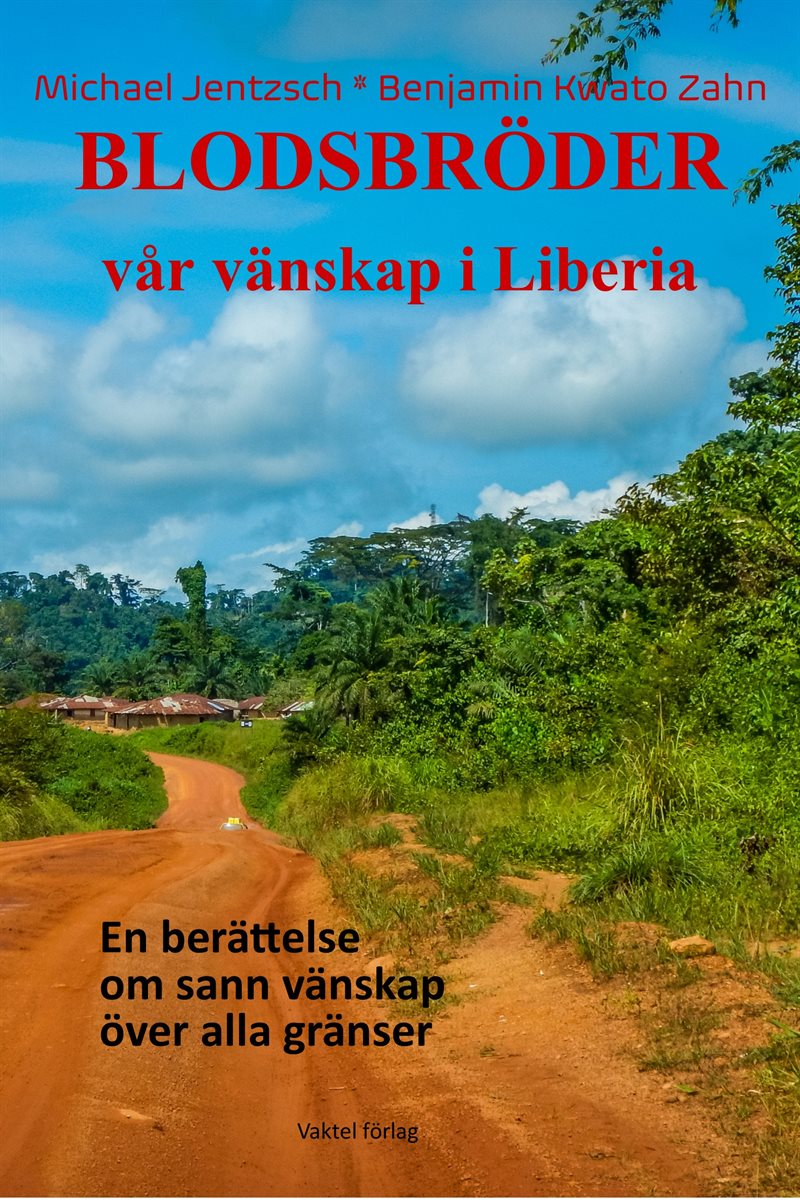 Michael Jentzsch * Benjamin Kwato Zahn

BLODSBRÖDER

vår vänskap i Liberia

En berättelse om sann vänskap över alla gränser

Vaktel förlag